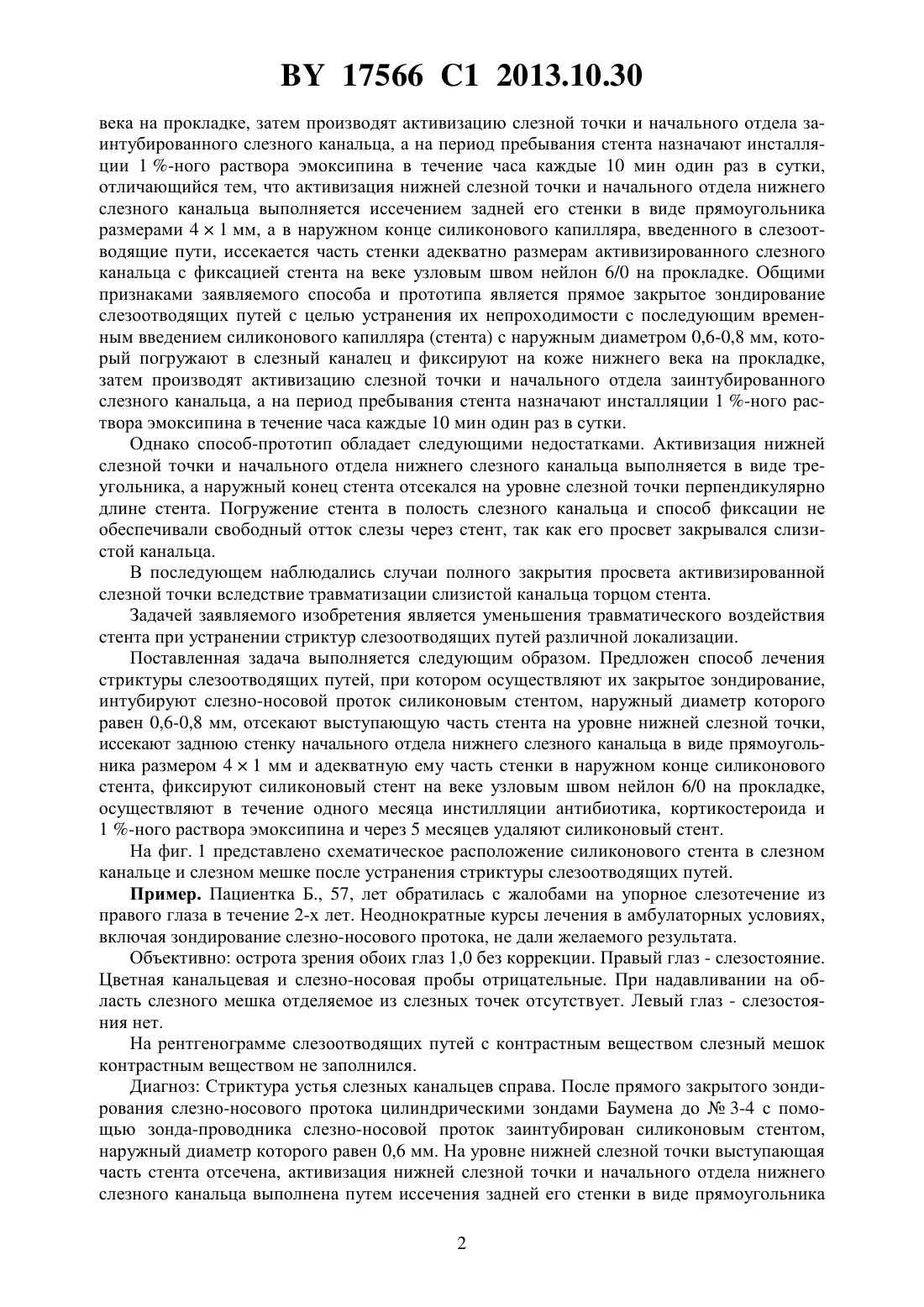 BY 17566 C1 2013.10.30

века на прокладке, затем производят активизацию слезной точки и начального отдела заинтубированного слезного канальца, а на период пребывания стента назначают инсталляции 1 %-ного раствора эмоксипина в течение часа каждые 10 мин один раз в сутки, отличающийся тем, что активизация нижней слезной точки и начального отдела нижнего слезного канальца выполняется иссечением задней его стенки в виде прямоугольника размерами $4 \times 1$ мм, а в наружном конце силиконового капилляра, введенного в слезоотводящие пути, иссекается часть стенки адекватно размерам активизированного слезного канальца с фиксацией стента на веке узловым швом нейлон 6/0 на прокладке. Общими признаками заявляемого способа и прототипа является прямое закрытое зондирование слезоотводящих путей с целью устранения их непроходимости с последующим временным введением силиконового капилляра (стента) с наружным диаметром 0,6-0,8 мм, который погружают в слезный каналец и фиксируют на коже нижнего века на прокладке, затем производят активизацию слезной точки и начального отдела заинтубированного слезного канальца, а на период пребывания стента назначают инсталляции 1 %-ного раствора эмоксипина в течение часа каждые 10 мин один раз в сутки.

Однако способ-прототип обладает следующими недостатками. Активизация нижней слезной точки и начального отдела нижнего слезного канальца выполняется в виде треугольника, а наружный конец стента отсекался на уровне слезной точки перпендикулярно длине стента. Погружение стента в полость слезного канальца и способ фиксации не обеспечивали свободный отток слезы через стент, так как его просвет закрывался слизистой канальца.

В последующем наблюдались случаи полного закрытия просвета активизированной слезной точки вследствие травматизации слизистой канальца торцом стента.

Задачей заявляемого изобретения является уменьшения травматического воздействия стента при устранении стриктур слезоотводящих путей различной локализации.

Поставленная задача выполняется следующим образом. Предложен способ лечения стриктуры слезоотводящих путей, при котором осуществляют их закрытое зондирование, интубируют слезно-носовой проток силиконовым стентом, наружный диаметр которого равен 0,6-0,8 мм, отсекают выступающую часть стента на уровне нижней слезной точки, иссекают заднюю стенку начального отдела нижнего слезного канальца в виде прямоугольника размером $4 \times 1$ мм и адекватную ему часть стенки в наружном конце силиконового стента, фиксируют силиконовый стент на веке узловым швом нейлон 6/0 на прокладке, осуществляют в течение одного месяца инстилляции антибиотика, кортикостероида и 1 %-ного раствора эмоксипина и через 5 месяцев удаляют силиконовый стент.

На фиг. 1 представлено схематическое расположение силиконового стента в слезном канальце и слезном мешке после устранения стриктуры слезоотводящих путей.

Пример. Пациентка Б., 57, лет обратилась с жалобами на упорное слезотечение из правого глаза в течение 2-х лет. Неоднократные курсы лечения в амбулаторных условиях, включая зондирование слезно-носового протока, не дали желаемого результата.

Объективно: острота зрения обоих глаз 1,0 без коррекции. Правый глаз - слезостояние. Цветная канальцевая и слезно-носовая пробы отрицательные. При надавливании на область слезного мешка отделяемое из слезных точек отсутствует. Левый глаз - слезостояния нет.

На рентгенограмме слезоотводящих путей с контрастным веществом слезный мешок контрастным веществом не заполнился.

Диагноз: Стриктура устья слезных канальцев справа. После прямого закрытого зондирования слезно-носового протока цилиндрическими зондами Баумена до № 3-4 с помощью зонда-проводника слезно-носовой проток заинтубирован силиконовым стентом, наружный диаметр которого равен 0,6 мм. На уровне нижней слезной точки выступающая часть стента отсечена, активизация нижней слезной точки и начального отдела нижнего слезного канальца выполнена путем иссечения задней его стенки в виде прямоугольника

2